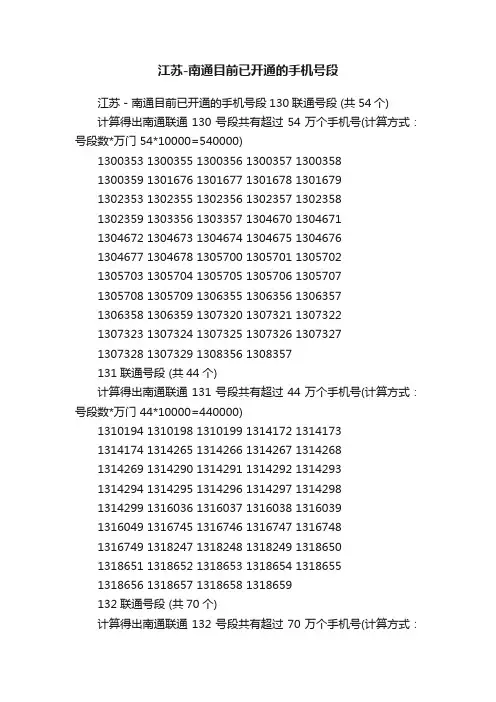 江苏-南通目前已开通的手机号段

江苏 - 南通目前已开通的手机号段 130 联通号段 (共 54 个)

计算得出南通联通 130 号段共有超过 54 万个手机号(计算方式：号段数*万门 54*10000=540000)

1300353 1300355 1300356 1300357 1300358
1300359 1301676 1301677 1301678 1301679
1302353 1302355 1302356 1302357 1302358
1302359 1303356 1303357 1304670 1304671
1304672 1304673 1304674 1304675 1304676
1304677 1304678 1305700 1305701 1305702
1305703 1305704 1305705 1305706 1305707
1305708 1305709 1306355 1306356 1306357
1306358 1306359 1307320 1307321 1307322
1307323 1307324 1307325 1307326 1307327
1307328 1307329 1308356 1308357

131 联通号段 (共 44 个)

计算得出南通联通 131 号段共有超过 44 万个手机号(计算方式：号段数*万门 44*10000=440000)

1310194 1310198 1310199 1314172 1314173
1314174 1314265 1314266 1314267 1314268
1314269 1314290 1314291 1314292 1314293
1314294 1314295 1314296 1314297 1314298
1314299 1316036 1316037 1316038 1316039
1316049 1316745 1316746 1316747 1316748
1316749 1318247 1318248 1318249 1318650
1318651 1318652 1318653 1318654 1318655
1318656 1318657 1318658 1318659

132 联通号段 (共 70 个)

计算得出南通联通 132 号段共有超过 70 万个手机号(计算方式：